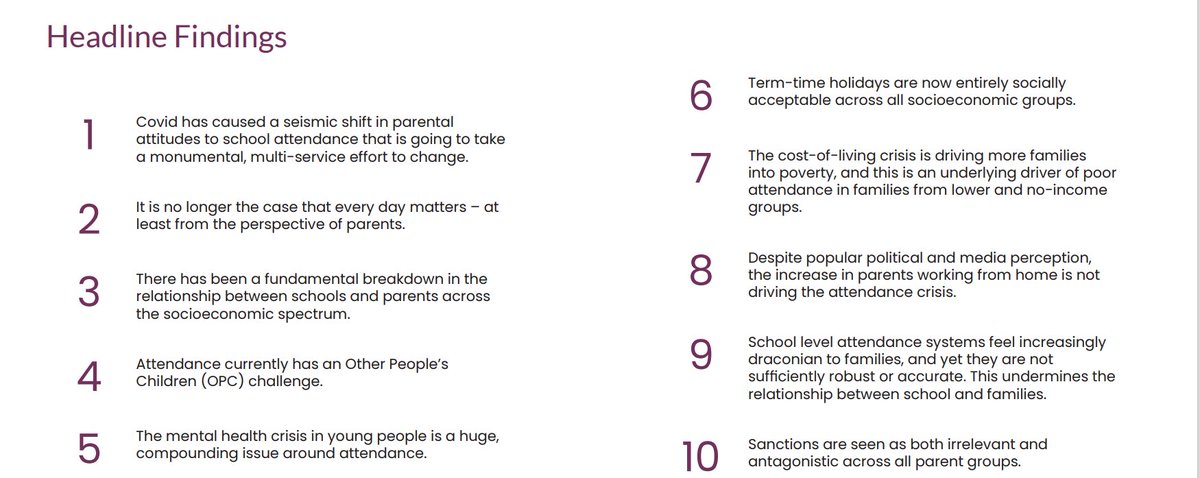 Headline Findings

1 Covid has caused a seismic shift in parental attitudes to school attendance that is going to take a monumental, multi-service effort to change.

2 It is no longer the case that every day matters – at least from the perspective of parents.

3 There has been a fundamental breakdown in the relationship between schools and parents across the socioeconomic spectrum.

4 Attendance currently has an Other People's Children (OPC) challenge.

5 The mental health crisis in young people is a huge, compounding issue around attendance.

6 Term-time holidays are now entirely socially acceptable across all socioeconomic groups.

7 The cost-of-living crisis is driving more families into poverty, and this is an underlying driver of poor attendance in families from lower and no-income groups.

8 Despite popular political and media perception, the increase in parents working from home is not driving the attendance crisis.

9 School level attendance systems feel increasingly draconian to families, and yet they are not sufficiently robust or accurate. This undermines the relationship between school and families.

10 Sanctions are seen as both irrelevant and antagonistic across all parent groups.